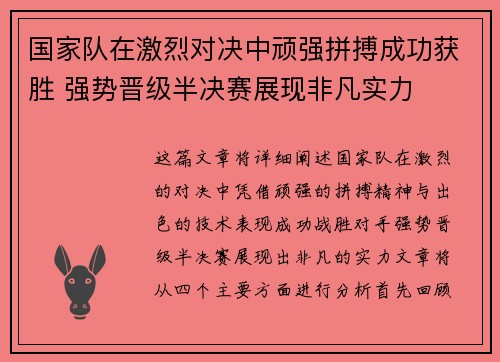 国家队在激烈对决中顽强拼搏成功获胜 强势晋级半决赛展现非凡实力

这篇文章将详细阐述国家队在激烈的对决中凭借顽强的拼搏精神与出色的技术表现成功战胜对手强势晋级半决赛展现出非凡的实力文章将从四个主要方面进行分析首先回顾